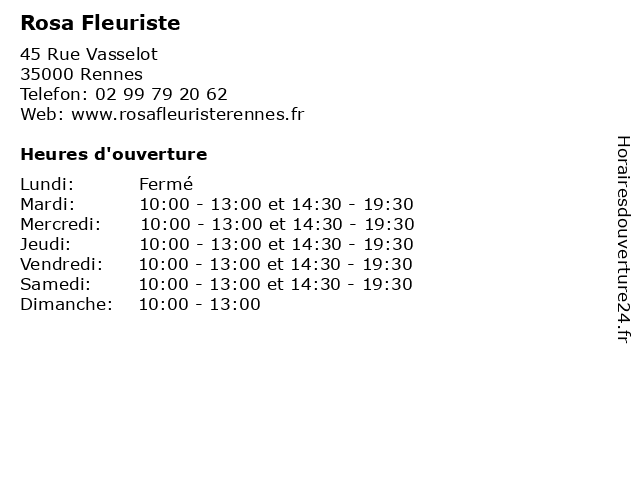 Rosa Fleuriste

45 Rue Vasselot
35000 Rennes
Telefon: 02 99 79 20 62
Web: www.rosafleuristerennes.fr

Heures d'ouverture

| | |
|---|---|
| Lundi: | Fermé |
| Mardi: | 10:00 - 13:00 et 14:30 - 19:30 |
| Mercredi: | 10:00 - 13:00 et 14:30 - 19:30 |
| Jeudi: | 10:00 - 13:00 et 14:30 - 19:30 |
| Vendredi: | 10:00 - 13:00 et 14:30 - 19:30 |
| Samedi: | 10:00 - 13:00 et 14:30 - 19:30 |
| Dimanche: | 10:00 - 13:00 |

Horairesdouverture24.fr